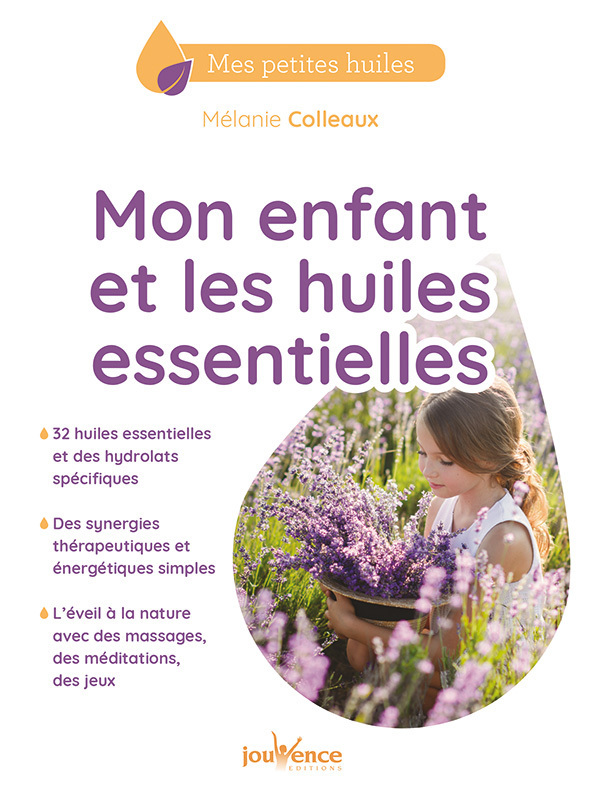 Mes petites huiles

Mélanie Colleaux

Mon enfant et les huiles essentielles

32 huiles essentielles et des hydrolats spécifiques

Des synergies thérapeutiques et énergétiques simples

L'éveil à la nature avec des massages, des méditations, des jeux

jouvence
EDITIONS